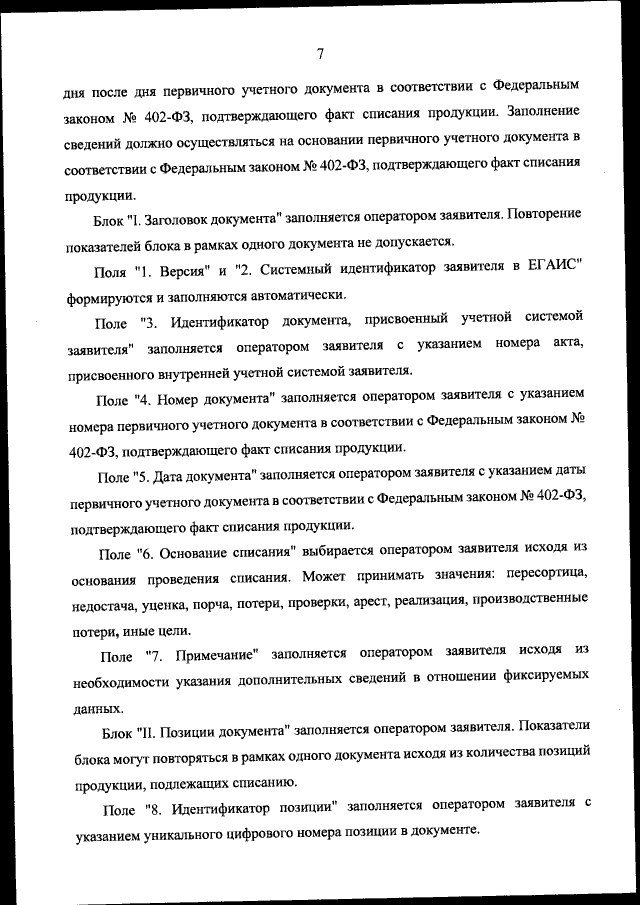 7

дня после дня первичного учетного документа в соответствии с Федеральным законом № 402-ФЗ, подтверждающего факт списания продукции. Заполнение сведений должно осуществляться на основании первичного учетного документа в соответствии с Федеральным законом № 402-ФЗ, подтверждающего факт списания продукции.

Блок "I. Заголовок документа" заполняется оператором заявителя. Повторение показателей блока в рамках одного документа не допускается.

Поля "1. Версия" и "2. Системный идентификатор заявителя в ЕГАИС" формируются и заполняются автоматически.

Поле "3. Идентификатор документа, присвоенный учетной системой заявителя" заполняется оператором заявителя с указанием номера акта, присвоенного внутренней учетной системой заявителя.

Поле "4. Номер документа" заполняется оператором заявителя с указанием номера первичного учетного документа в соответствии с Федеральным законом № 402-ФЗ, подтверждающего факт списания продукции.

Поле "5. Дата документа" заполняется оператором заявителя с указанием даты первичного учетного документа в соответствии с Федеральным законом № 402-ФЗ, подтверждающего факт списания продукции.

Поле "6. Основание списания" выбирается оператором заявителя исходя из основания проведения списания. Может принимать значения: пересортица, недостача, уценка, порча, потери, проверки, арест, реализация, производственные потери, иные цели.

Поле "7. Примечание" заполняется оператором заявителя исходя из необходимости указания дополнительных сведений в отношении фиксируемых данных.

Блок "II. Позиции документа" заполняется оператором заявителя. Показатели блока могут повторяться в рамках одного документа исходя из количества позиций продукции, подлежащих списанию.

Поле "8. Идентификатор позиции" заполняется оператором заявителя с указанием уникального цифрового номера позиции в документе.